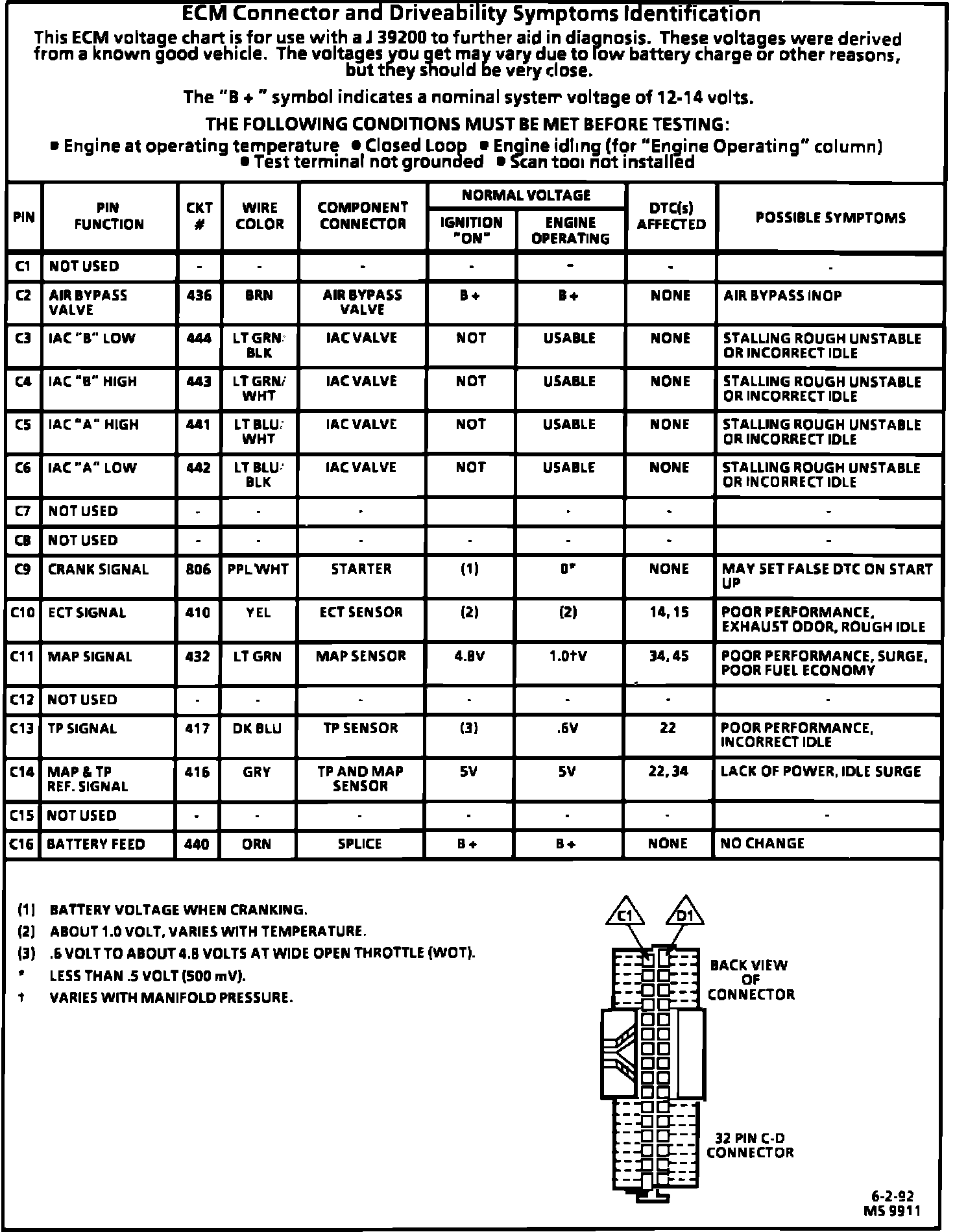 ECM Connector and Driveability Symptoms Identification

This ECM voltage chart is for use with a J 39200 to further aid in diagnosis. These voltages were derived from a known good vehicle. The voltages you get may vary due to low battery charge or other reasons, but they should be very close.

The "B + " symbol indicates a nominal system voltage of 12-14 volts.

THE FOLLOWING CONDITIONS MUST BE MET BEFORE TESTING:

• Engine at operating temperature • Closed Loop • Engine idling (for "Engine Operating" column) • Test terminal not grounded • Scan tool not installed

| PIN | PIN FUNCTION | CKT # | WIRE COLOR | COMPONENT CONNECTOR | NORMAL VOLTAGE IGNITION "ON" | NORMAL VOLTAGE ENGINE OPERATING | DTC(s) AFFECTED | POSSIBLE SYMPTOMS |
|---|---|---|---|---|---|---|---|---|
| C1 | NOT USED | - | - | - | - | - | - | - |
| C2 | AIR BYPASS VALVE | 436 | BRN | AIR BYPASS VALVE | B + | B + | NONE | AIR BYPASS INOP |
| C3 | IAC "B" LOW | 444 | LT GRN/ BLK | IAC VALVE | NOT | USABLE | NONE | STALLING ROUGH UNSTABLE OR INCORRECT IDLE |
| C4 | IAC "B" HIGH | 443 | LT GRN/ WHT | IAC VALVE | NOT | USABLE | NONE | STALLING ROUGH UNSTABLE OR INCORRECT IDLE |
| C5 | IAC "A" HIGH | 441 | LT BLU/ WHT | IAC VALVE | NOT | USABLE | NONE | STALLING ROUGH UNSTABLE OR INCORRECT IDLE |
| C6 | IAC "A" LOW | 442 | LT BLU/ BLK | IAC VALVE | NOT | USABLE | NONE | STALLING ROUGH UNSTABLE OR INCORRECT IDLE |
| C7 | NOT USED | - | - | - | | - | - | - |
| C8 | NOT USED | - | - | - | - | - | - | - |
| C9 | CRANK SIGNAL | 806 | PPL/WHT | STARTER | (1) | 0* | NONE | MAY SET FALSE DTC ON START UP |
| C10 | ECT SIGNAL | 410 | YEL | ECT SENSOR | (2) | (2) | 14, 15 | POOR PERFORMANCE, EXHAUST ODOR, ROUGH IDLE |
| C11 | MAP SIGNAL | 432 | LT GRN | MAP SENSOR | 4.8V | 1.0†V | 34, 45 | POOR PERFORMANCE, SURGE, POOR FUEL ECONOMY |
| C12 | NOT USED | - | - | - | - | - | - | - |
| C13 | TP SIGNAL | 417 | DK BLU | TP SENSOR | (3) | .6V | 22 | POOR PERFORMANCE, INCORRECT IDLE |
| C14 | MAP & TP REF. SIGNAL | 416 | GRY | TP AND MAP SENSOR | 5V | 5V | 22, 34 | LACK OF POWER, IDLE SURGE |
| C15 | NOT USED | - | - | - | - | - | - | - |
| C16 | BATTERY FEED | 440 | ORN | SPLICE | B + | B + | NONE | NO CHANGE |

(1) BATTERY VOLTAGE WHEN CRANKING.
(2) ABOUT 1.0 VOLT, VARIES WITH TEMPERATURE.
(3) .6 VOLT TO ABOUT 4.8 VOLTS AT WIDE OPEN THROTTLE (WOT).
* LESS THAN .5 VOLT (500 mV).
† VARIES WITH MANIFOLD PRESSURE.

C1 D1

BACK VIEW OF CONNECTOR

32 PIN C-D CONNECTOR

6-2-92
MS 9911